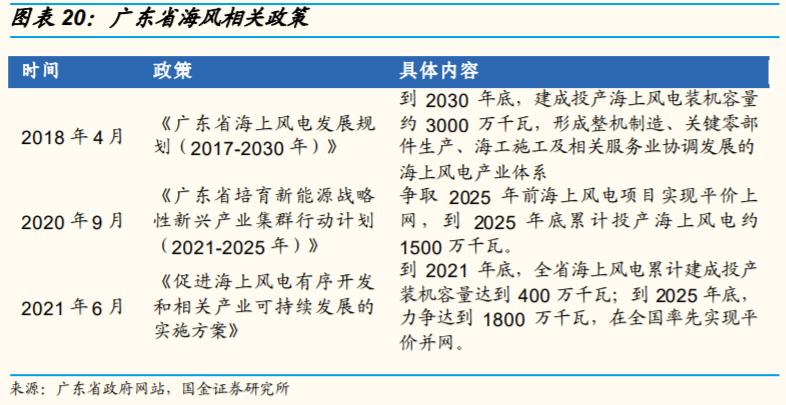 图表20：广东省海风相关政策

| 时间 | 政策 | 具体内容 |
|---|---|---|
| 2018年4月 | 《广东省海上风电发展规划（2017-2030年）》 | 到2030年底，建成投产海上风电装机容量约3000万千瓦，形成整机制造、关键零部件生产、海工施工及相关服务业协调发展的海上风电产业体系 |
| 2020年9月 | 《广东省培育新能源战略性新兴产业集群行动计划（2021-2025年）》 | 争取2025年前海上风电项目实现平价上网，到2025年底累计投产海上风电约1500万千瓦。 |
| 2021年6月 | 《促进海上风电有序开发和相关产业可持续发展的实施方案》 | 到2021年底，全省海上风电累计建成投产装机容量达到400万千瓦；到2025年底，力争达到1800万千瓦，在全国率先实现平价并网。 |

来源：广东省政府网站，国金证券研究所